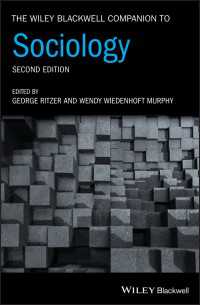 THE WILEY BLACKWELL COMPANION TO

Sociology

SECOND EDITION

EDITED BY
GEORGE RITZER AND WENDY WIEDENHOFT MURPHY

WILEY Blackwell